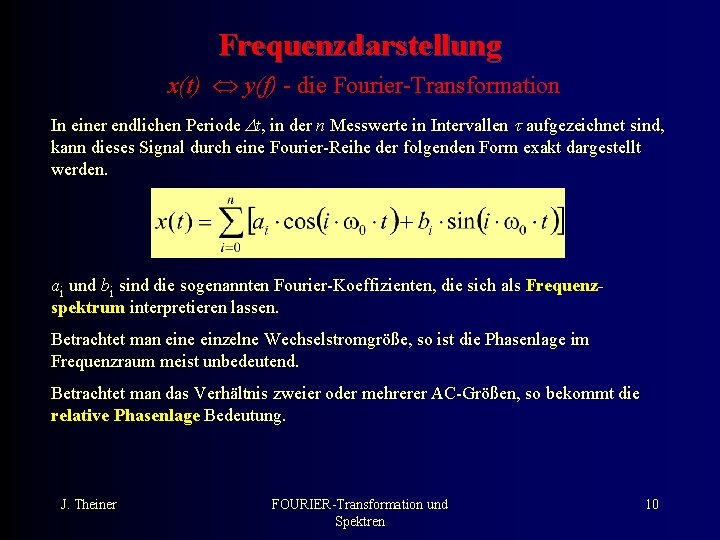 Frequenzdarstellung

$x(t) \Leftrightarrow y(f)$ - die Fourier-Transformation

In einer endlichen Periode $\Delta t$, in der $n$ Messwerte in Intervallen $\tau$ aufgezeichnet sind, kann dieses Signal durch eine Fourier-Reihe der folgenden Form exakt dargestellt werden.

$x(t) = \sum_{i=0}^{n} \left[ a_i \cdot \cos(i \cdot \omega_0 \cdot t) + b_i \cdot \sin(i \cdot \omega_0 \cdot t) \right]$

$a_i$ und $b_i$ sind die sogenannten Fourier-Koeffizienten, die sich als Frequenzspektrum interpretieren lassen.

Betrachtet man eine einzelne Wechselstromgröße, so ist die Phasenlage im Frequenzraum meist unbedeutend.

Betrachtet man das Verhältnis zweier oder mehrerer AC-Größen, so bekommt die relative Phasenlage Bedeutung.

J. Theiner

FOURIER-Transformation und Spektren

10